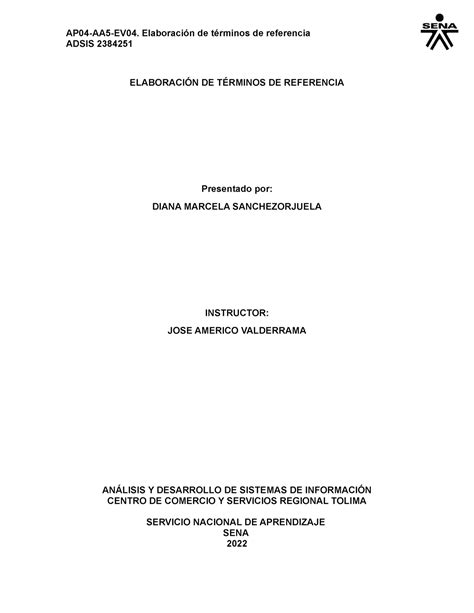 AP04-AA5-EV04. Elaboración de términos de referencia
ADSIS 2384251

SENA

ELABORACIÓN DE TÉRMINOS DE REFERENCIA

Presentado por:
DIANA MARCELA SANCHEZORJUELA

INSTRUCTOR:
JOSE AMERICO VALDERRAMA

ANÁLISIS Y DESARROLLO DE SISTEMAS DE INFORMACIÓN
CENTRO DE COMERCIO Y SERVICIOS REGIONAL TOLIMA

SERVICIO NACIONAL DE APRENDIZAJE
SENA
2022